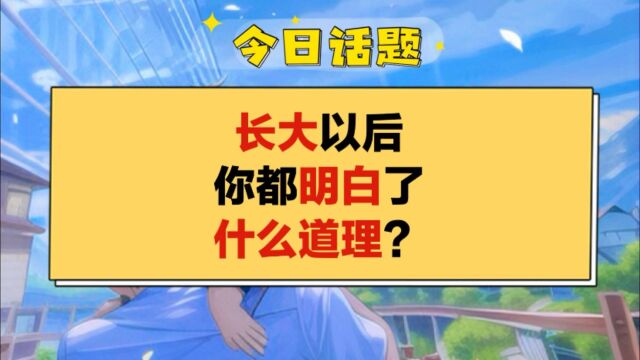 今日话题

长大以后
你都明白了
什么道理？